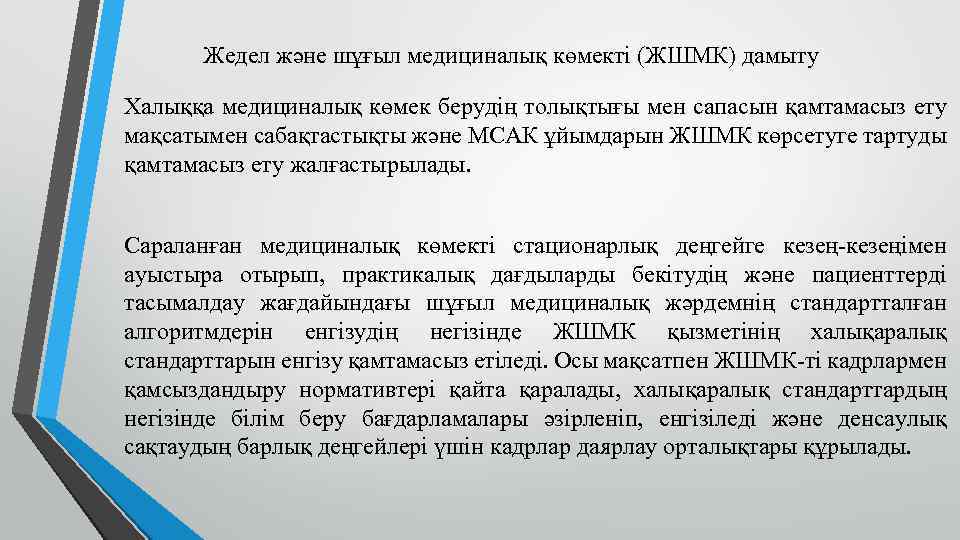 Жедел және шұғыл медициналық көмекті (ЖШМК) дамыту

Халыққа медициналық көмек берудің толықтығы мен сапасын қамтамасыз ету мақсатымен сабақтастықты және МСАК ұйымдарын ЖШМК көрсетуге тартуды қамтамасыз ету жалғастырылады.

Сараланған медициналық көмекті стационарлық деңгейге кезең-кезеңімен ауыстыра отырып, практикалық дағдыларды бекітудің және пациенттерді тасымалдау жағдайындағы шұғыл медициналық жәрдемнің стандартталған алгоритмдерін енгізудің негізінде ЖШМК қызметінің халықаралық стандарттарын енгізу қамтамасыз етіледі. Осы мақсатпен ЖШМК-ті кадрлармен қамсыздандыру нормативтері қайта қаралады, халықаралық стандарттардың негізінде білім беру бағдарламалары әзірленіп, енгізіледі және денсаулық сақтаудың барлық деңгейлері үшін кадрлар даярлау орталықтары құрылады.